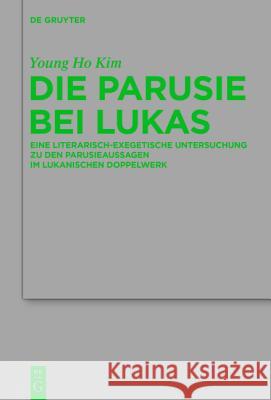 DE GRUYTER

Young Ho Kim

DIE PARUSIE BEI LUKAS

EINE LITERARISCH-EXEGETISCHE UNTERSUCHUNG ZU DEN PARUSIEAUSSAGEN IM LUKANISCHEN DOPPELWERK

Kraina Książek